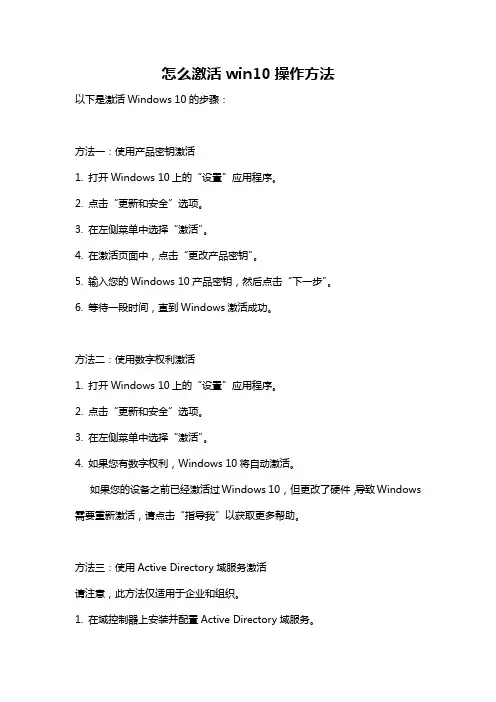 怎么激活 win10 操作方法

以下是激活 Windows 10 的步骤：

方法一：使用产品密钥激活

1. 打开 Windows 10 上的“设置”应用程序。

2. 点击“更新和安全”选项。

3. 在左侧菜单中选择“激活”。

4. 在激活页面中，点击“更改产品密钥”。

5. 输入您的 Windows 10 产品密钥，然后点击“下一步”。

6. 等待一段时间，直到 Windows 激活成功。

方法二：使用数字权利激活

1. 打开 Windows 10 上的“设置”应用程序。

2. 点击“更新和安全”选项。

3. 在左侧菜单中选择“激活”。

4. 如果您有数字权利，Windows 10 将自动激活。

如果您的设备之前已经激活过 Windows 10，但更改了硬件，导致 Windows 需要重新激活，请点击“指导我”以获取更多帮助。

方法三：使用 Active Directory 域服务激活

请注意，此方法仅适用于企业和组织。

1. 在域控制器上安装并配置 Active Directory 域服务。